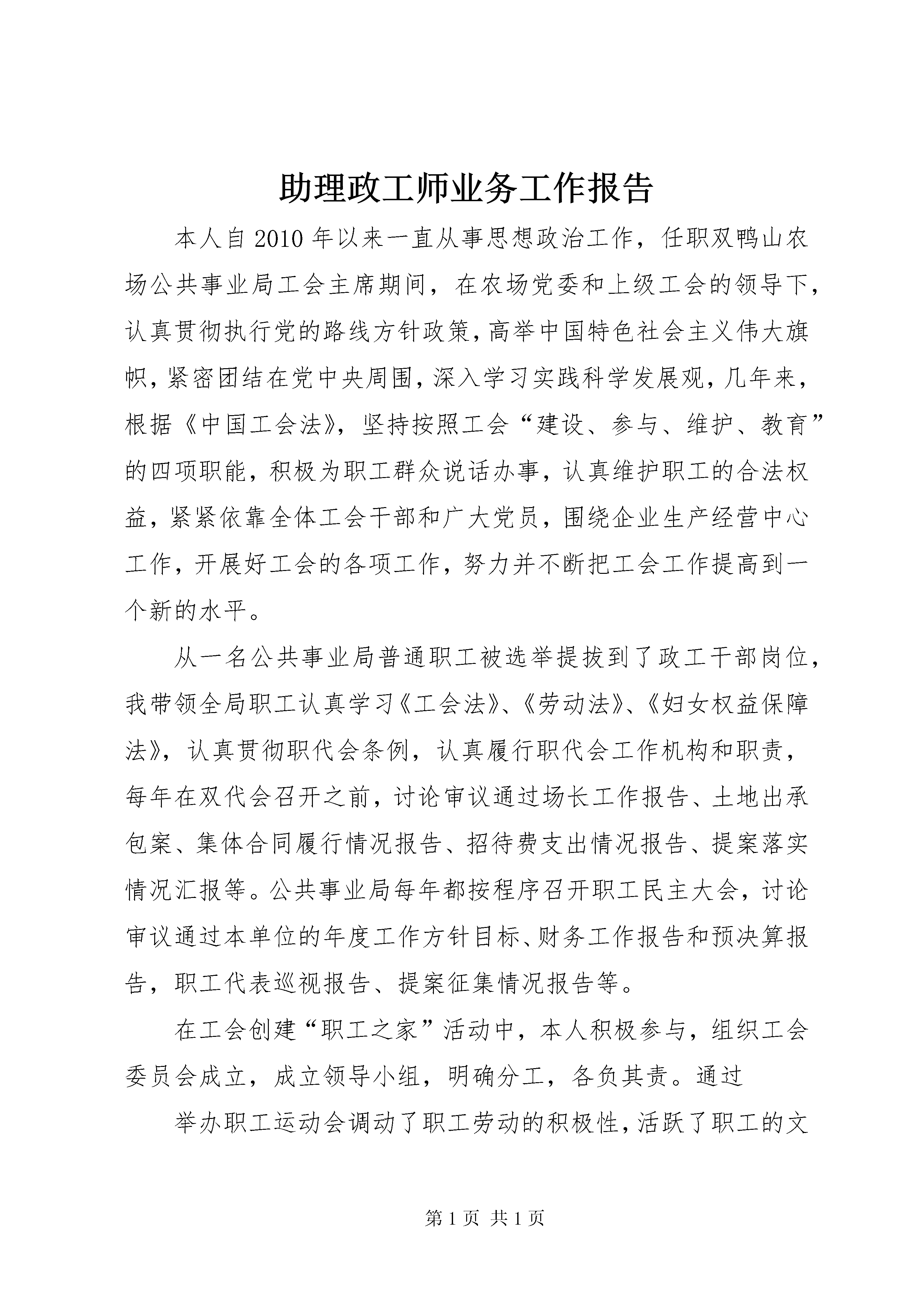 助理政工师业务工作报告

本人自2010年以来一直从事思想政治工作，任职双鸭山农场公共事业局工会主席期间，在农场党委和上级工会的领导下，认真贯彻执行党的路线方针政策，高举中国特色社会主义伟大旗帜，紧密团结在党中央周围，深入学习实践科学发展观，几年来，根据《中国工会法》，坚持按照工会“建设、参与、维护、教育”的四项职能，积极为职工群众说话办事，认真维护职工的合法权益，紧紧依靠全体工会干部和广大党员，围绕企业生产经营中心工作，开展好工会的各项工作，努力并不断把工会工作提高到一个新的水平。

从一名公共事业局普通职工被选举提拔到了政工干部岗位，我带领全局职工认真学习《工会法》、《劳动法》、《妇女权益保障法》，认真贯彻职代会条例，认真履行职代会工作机构和职责，每年在双代会召开之前，讨论审议通过场长工作报告、土地出承包案、集体合同履行情况报告、招待费支出情况报告、提案落实情况汇报等。公共事业局每年都按程序召开职工民主大会，讨论审议通过本单位的年度工作方针目标、财务工作报告和预决算报告，职工代表巡视报告、提案征集情况报告等。

在工会创建“职工之家”活动中，本人积极参与，组织工会委员会成立，成立领导小组，明确分工，各负其责。通过

举办职工运动会调动了职工劳动的积极性，活跃了职工的文

第1页 共1页